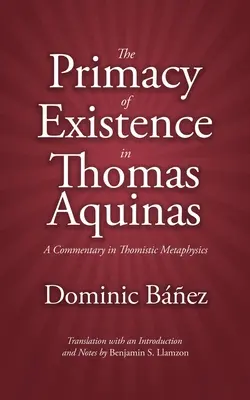 The Primacy of Existence in Thomas Aquinas

A Commentary in Thomistic Metaphysics

Dominic Báñez

Translation with an Introduction and Notes by Benjamin S. Llamzon